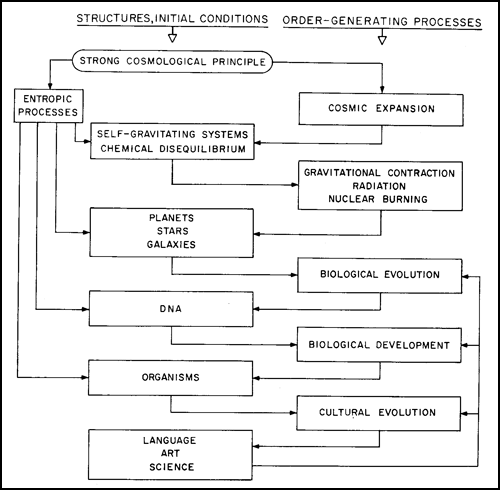 STRUCTURES, INITIAL CONDITIONS

ORDER-GENERATING PROCESSES

STRONG COSMOLOGICAL PRINCIPLE

ENTROPIC PROCESSES

COSMIC EXPANSION

SELF-GRAVITATING SYSTEMS
CHEMICAL DISEQUILIBRIUM

GRAVITATIONAL CONTRACTION
RADIATION
NUCLEAR BURNING

PLANETS
STARS
GALAXIES

BIOLOGICAL EVOLUTION

DNA

BIOLOGICAL DEVELOPMENT

ORGANISMS

CULTURAL EVOLUTION

LANGUAGE
ART
SCIENCE